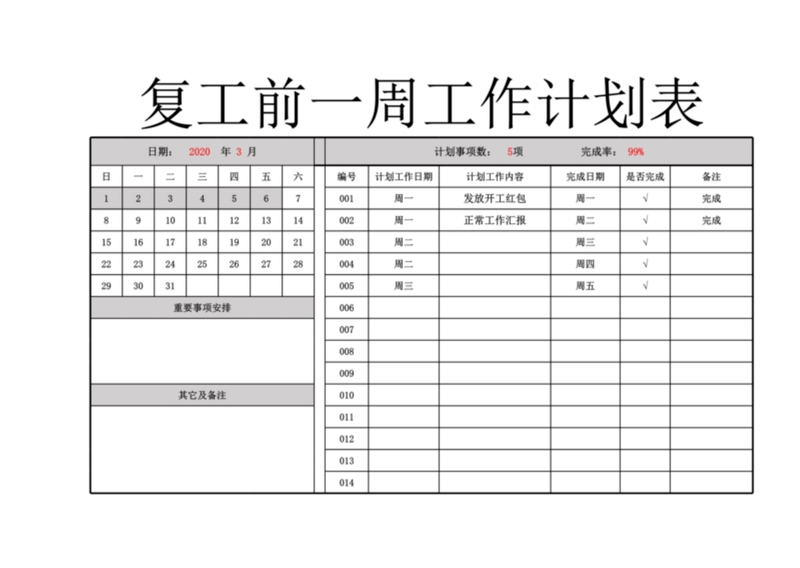 复工前一周工作计划表

日期： 2020 年 3 月

| 日 | 一 | 二 | 三 | 四 | 五 | 六 |
|---|---|---|---|---|---|---|
| 1 | 2 | 3 | 4 | 5 | 6 | 7 |
| 8 | 9 | 10 | 11 | 12 | 13 | 14 |
| 15 | 16 | 17 | 18 | 19 | 20 | 21 |
| 22 | 23 | 24 | 25 | 26 | 27 | 28 |
| 29 | 30 | 31 | | | | |

重要事项安排

其它及备注

计划事项数： 5项 完成率： 99%

| 编号 | 计划工作日期 | 计划工作内容 | 完成日期 | 是否完成 | 备注 |
|---|---|---|---|---|---|
| 001 | 周一 | 发放开工红包 | 周一 | √ | 完成 |
| 002 | 周一 | 正常工作汇报 | 周二 | √ | 完成 |
| 003 | 周二 | | 周三 | √ | |
| 004 | 周二 | | 周四 | √ | |
| 005 | 周三 | | 周五 | √ | |
| 006 | | | | | |
| 007 | | | | | |
| 008 | | | | | |
| 009 | | | | | |
| 010 | | | | | |
| 011 | | | | | |
| 012 | | | | | |
| 013 | | | | | |
| 014 | | | | | |